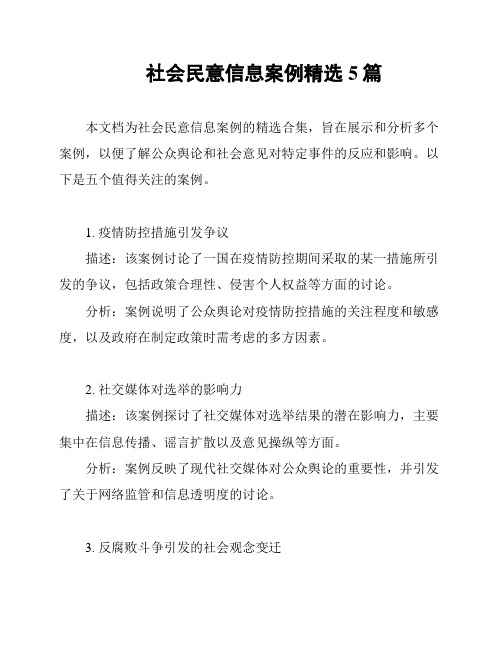 社会民意信息案例精选 5 篇

本文档为社会民意信息案例的精选合集，旨在展示和分析多个案例，以便了解公众舆论和社会意见对特定事件的反应和影响。以下是五个值得关注的案例。

1. 疫情防控措施引发争议

描述：该案例讨论了一国在疫情防控期间采取的某一措施所引发的争议，包括政策合理性、侵害个人权益等方面的讨论。

分析：案例说明了公众舆论对疫情防控措施的关注程度和敏感度，以及政府在制定政策时需考虑的多方因素。

2. 社交媒体对选举的影响力

描述：该案例探讨了社交媒体对选举结果的潜在影响力，主要集中在信息传播、谣言扩散以及意见操纵等方面。

分析：案例反映了现代社交媒体对公众舆论的重要性，并引发了关于网络监管和信息透明度的讨论。

3. 反腐败斗争引发的社会观念变迁